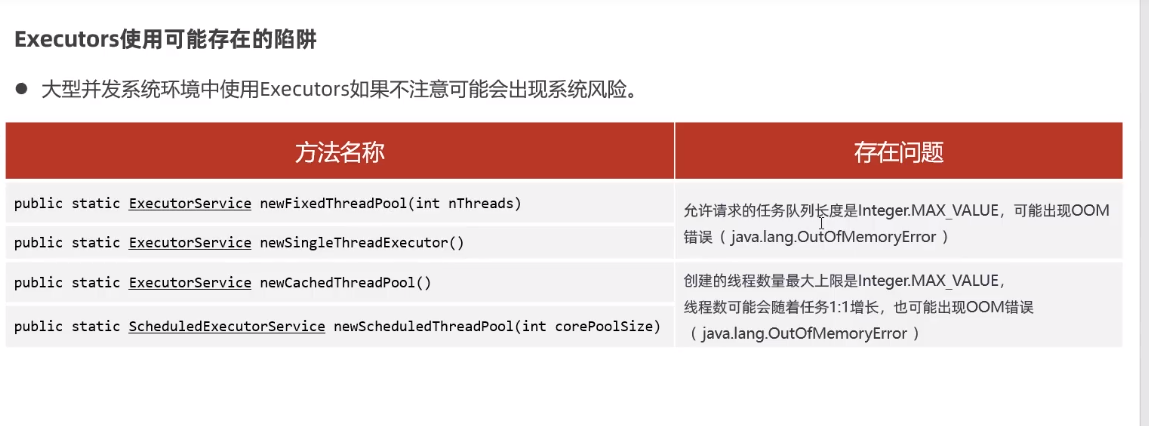 Executors使用可能存在的陷阱

• 大型并发系统环境中使用Executors如果不注意可能会出现系统风险。

| 方法名称 | 存在问题 |
|---|---|
| public static ExecutorService newFixedThreadPool(int nThreads) | 允许请求的任务队列长度是Integer.MAX_VALUE，可能出现OOM错误（java.lang.OutOfMemoryError） |
| public static ExecutorService newSingleThreadExecutor() | |
| public static ExecutorService newCachedThreadPool() | 创建的线程数量最大上限是Integer.MAX_VALUE，线程数可能会随着任务1:1增长，也可能出现OOM错误（java.lang.OutOfMemoryError） |
| public static ScheduledExecutorService newScheduledThreadPool(int corePoolSize) | |